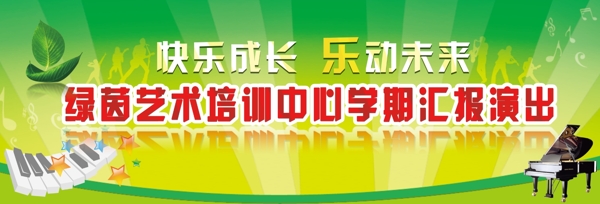 快乐成长 乐动未来

绿茵艺术培训中心学期汇报演出